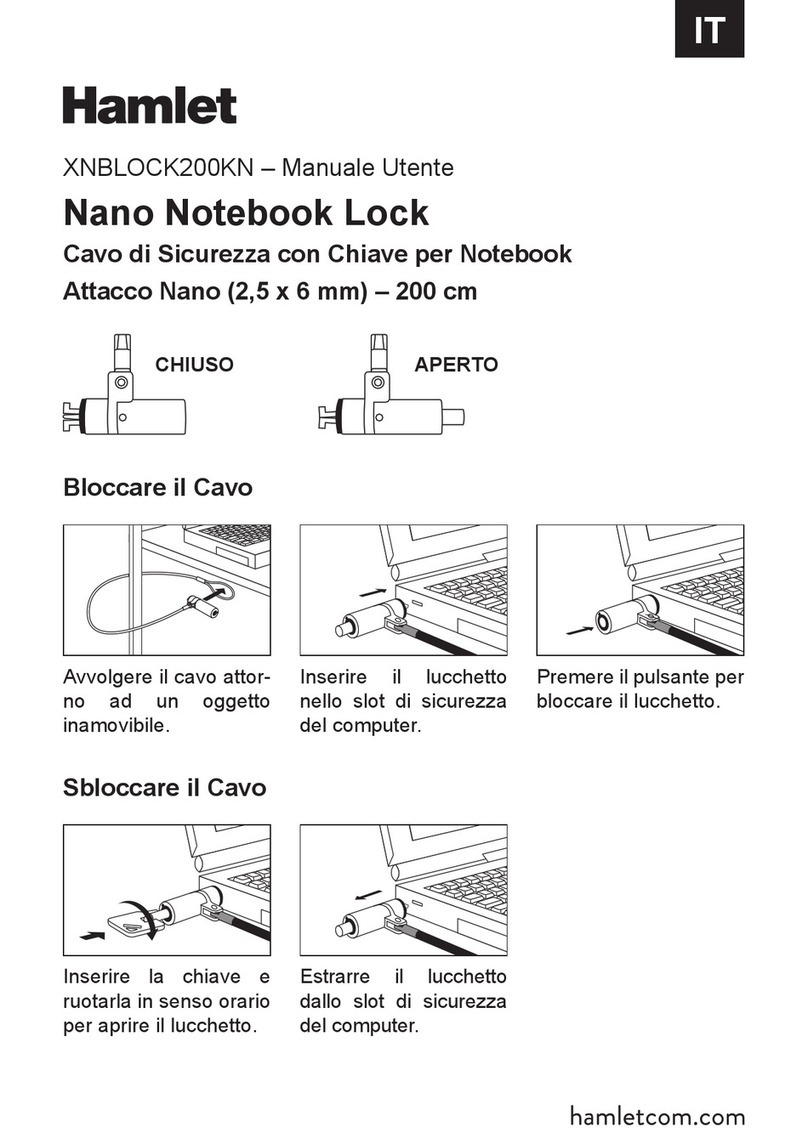 IT

Hamlet

XNBLOCK200KN – Manuale Utente

Nano Notebook Lock

Cavo di Sicurezza con Chiave per Notebook

Attacco Nano (2,5 x 6 mm) – 200 cm

CHIUSO

APERTO

Bloccare il Cavo

Avvolgere il cavo attorno ad un oggetto inamovibile.

Inserire il lucchetto nello slot di sicurezza del computer.

Premere il pulsante per bloccare il lucchetto.

Sbloccare il Cavo

Inserire la chiave e ruotarla in senso orario per aprire il lucchetto.

Estrarre il lucchetto dallo slot di sicurezza del computer.

hamletcom.com